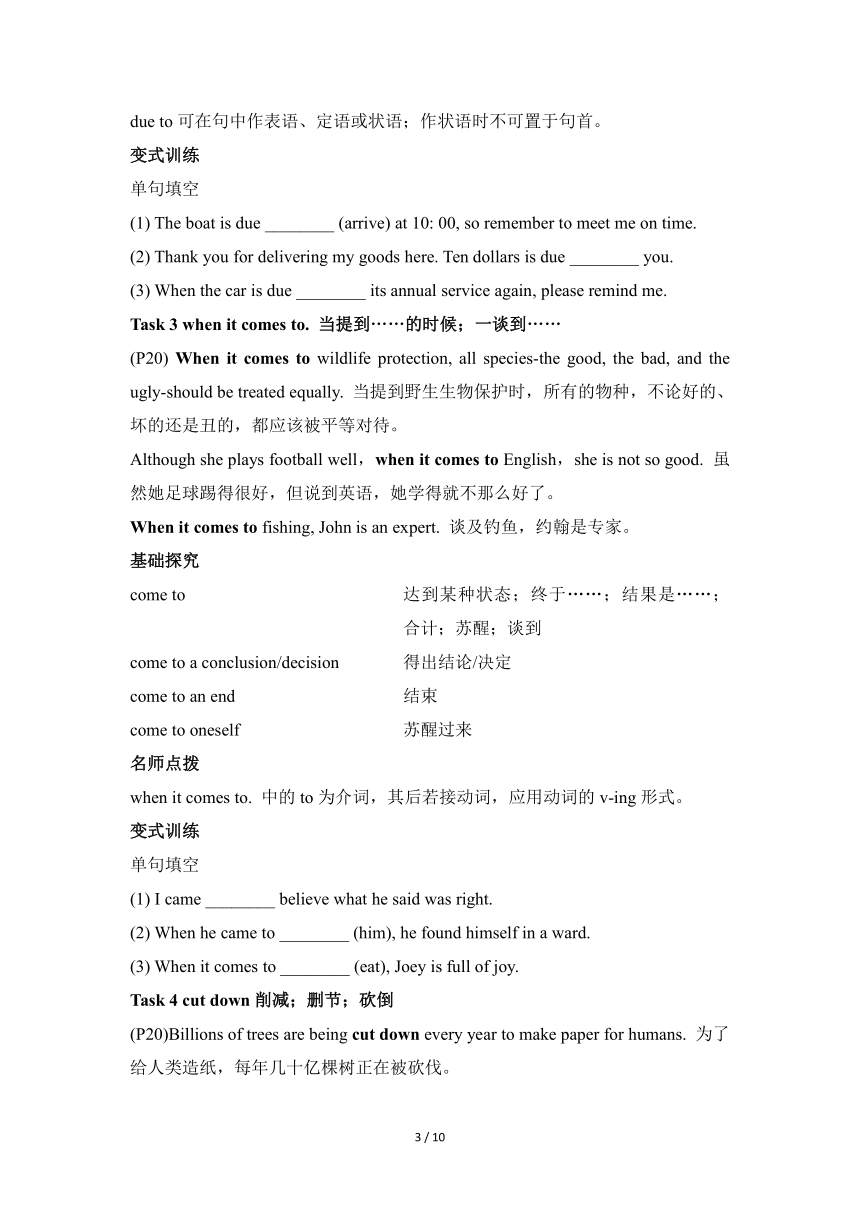 due to 可在句中作表语、定语或状语；作状语时不可置于句首。

变式训练

单句填空

(1) The boat is due ________ (arrive) at 10: 00, so remember to meet me on time.

(2) Thank you for delivering my goods here. Ten dollars is due ________ you.

(3) When the car is due ________ its annual service again, please remind me.

Task 3 when it comes to. 当提到……的时候；一谈到……

(P20) When it comes to wildlife protection, all species-the good, the bad, and the ugly-should be treated equally. 当提到野生生物保护时，所有的物种，不论好的、坏的还是丑的，都应该被平等对待。

Although she plays football well，when it comes to English，she is not so good. 虽然她足球踢得很好，但说到英语，她学得就不那么好了。

When it comes to fishing, John is an expert. 谈及钓鱼，约翰是专家。

基础探究

| come to | 达到某种状态；终于……；结果是……；合计；苏醒；谈到 |
|---|---|
| come to a conclusion/decision | 得出结论/决定 |
| come to an end | 结束 |
| come to oneself | 苏醒过来 |

名师点拨

when it comes to. 中的 to 为介词，其后若接动词，应用动词的 v-ing 形式。

变式训练

单句填空

(1) I came ________ believe what he said was right.

(2) When he came to ________ (him), he found himself in a ward.

(3) When it comes to ________ (eat), Joey is full of joy.

Task 4 cut down 削减；删节；砍倒

(P20)Billions of trees are being cut down every year to make paper for humans. 为了给人类造纸，每年几十亿棵树正在被砍伐。

3 / 10